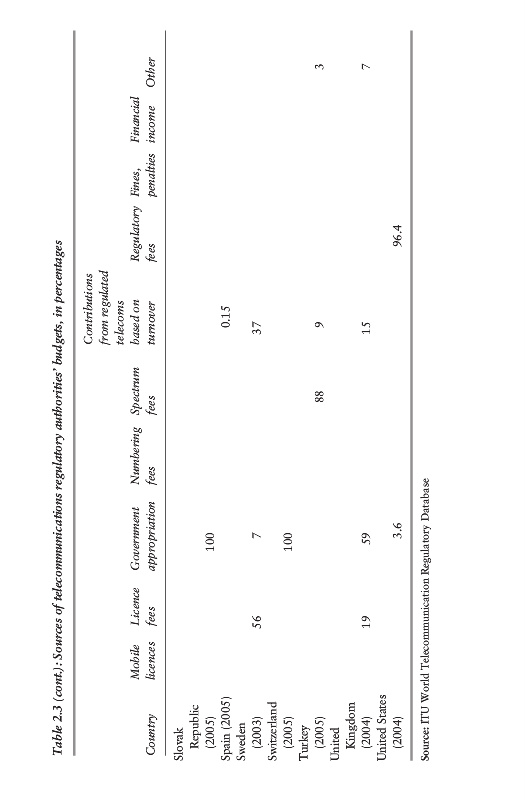 Table 2.3 (cont.): Sources of telecommunications regulatory authorities' budgets, in percentages

| Country | Mobile licences | Licence fees | Government appropriation | Numbering fees | Spectrum fees | Contributions from regulated telecoms based on turnover | Regulatory fees | Fines, penalties | Financial income | Other |
|---|---|---|---|---|---|---|---|---|---|---|
| Slovak Republic (2005) | | | 100 | | | | | | | |
| Spain (2005) | | | | | | 0.15 | | | | |
| Sweden (2003) | | 56 | 7 | | | 37 | | | | |
| Switzerland (2005) | | | 100 | | | | | | | |
| Turkey (2005) | | | | | 88 | 9 | | | | 3 |
| United Kingdom (2004) | | 19 | 59 | | | 15 | | | | 7 |
| United States (2004) | | | 3.6 | | | | 96.4 | | | |

Source: ITU World Telecommunication Regulatory Database